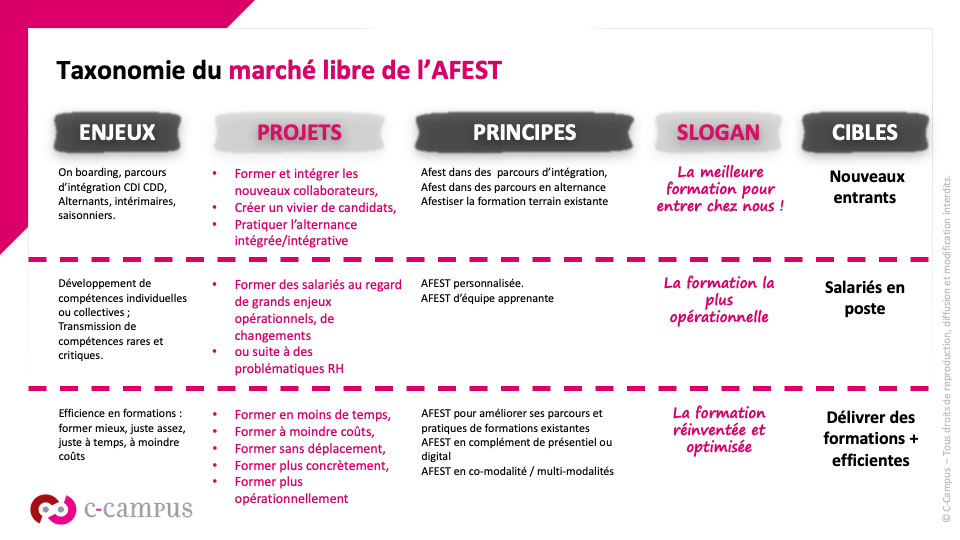 Taxonomie du marché libre de l'AFEST

| ENJEUX | PROJETS | PRINCIPES | SLOGAN | CIBLES |
|---|---|---|---|---|
| On boarding, parcours d'intégration CDI CDD, Alternants, intérimaires, saisonniers. | • Former et intégrer les nouveaux collaborateurs, • Créer un vivier de candidats, • Pratiquer l'alternance intégrée/intégrative | Afest dans des parcours d'intégration, Afest dans des parcours en alternance Afestiser la formation terrain existante | La meilleure formation pour entrer chez nous ! | Nouveaux entrants |
| Développement de compétences individuelles ou collectives ; Transmission de compétences rares et critiques. | • Former des salariés au regard de grands enjeux opérationnels, de changements • ou suite à des problématiques RH | AFEST personnalisée. AFEST d'équipe apprenante | La formation la plus opérationnelle | Salariés en poste |
| Efficience en formations : former mieux, juste assez, juste à temps, à moindre coûts | • Former en moins de temps, • Former à moindre coûts, • Former sans déplacement, • Former plus concrètement, • Former plus opérationnellement | AFEST pour améliorer ses parcours et pratiques de formations existantes AFEST en complément de présentiel ou digital AFEST en co-modalité / multi-modalités | La formation réinventée et optimisée | Délivrer des formations + efficientes |

c-campus

© C-Campus – Tous droits de reproduction, diffusion et modification interdits.